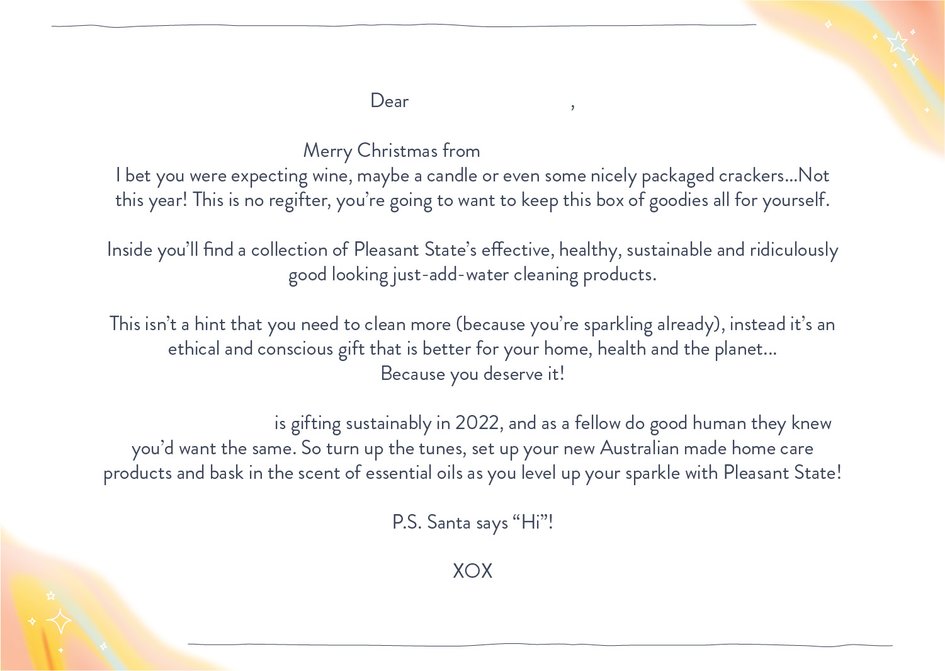 Dear ,

Merry Christmas from
I bet you were expecting wine, maybe a candle or even some nicely packaged crackers...Not this year! This is no regifter, you're going to want to keep this box of goodies all for yourself.

Inside you'll find a collection of Pleasant State's effective, healthy, sustainable and ridiculously good looking just-add-water cleaning products.

This isn't a hint that you need to clean more (because you're sparkling already), instead it's an ethical and conscious gift that is better for your home, health and the planet...
Because you deserve it!

is gifting sustainably in 2022, and as a fellow do good human they knew you'd want the same. So turn up the tunes, set up your new Australian made home care products and bask in the scent of essential oils as you level up your sparkle with Pleasant State!

P.S. Santa says "Hi"!

XOX